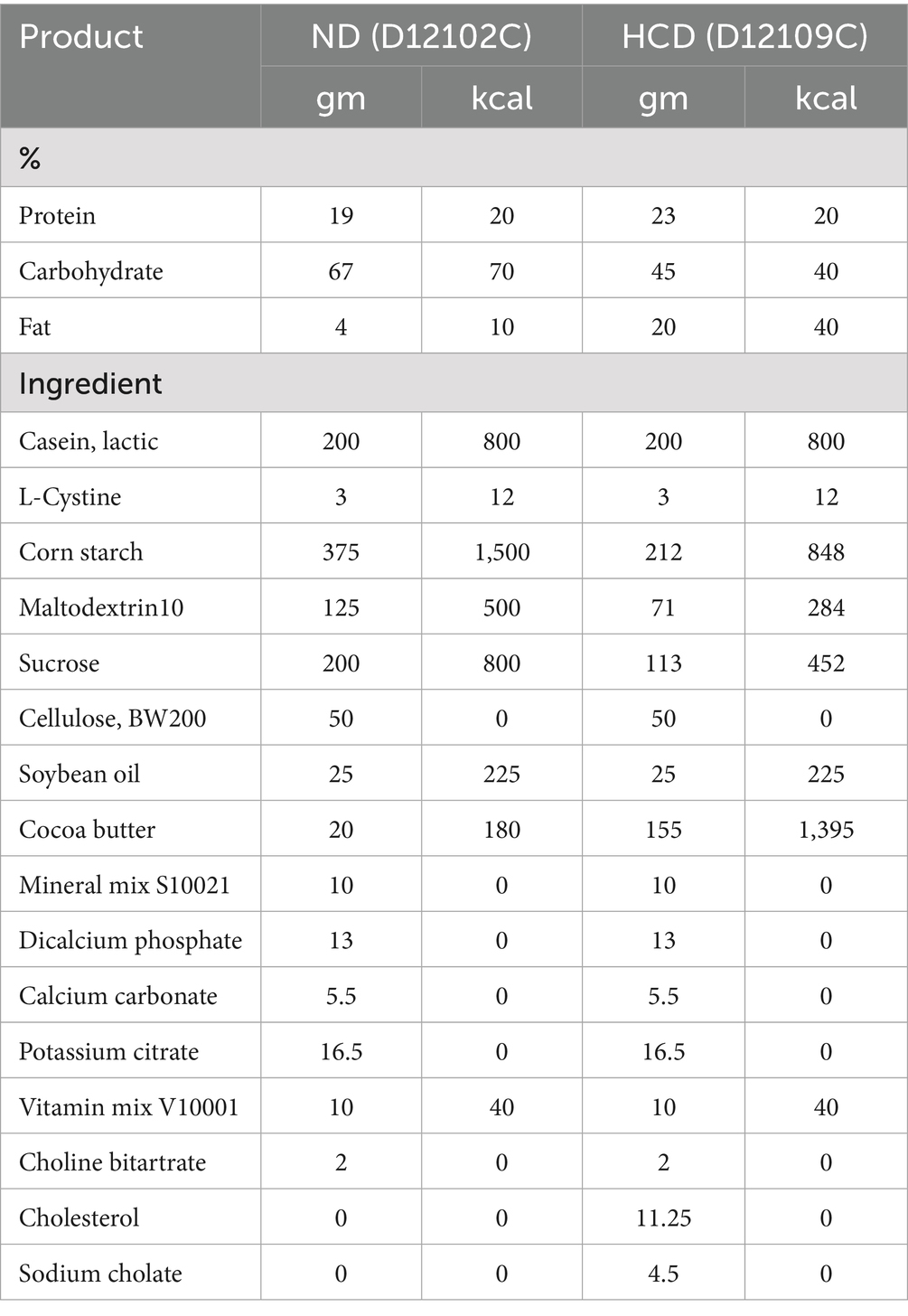 | Product | ND (D12102C) | | HCD (D12109C) | |
|---|---|---|---|---|
| | gm | kcal | gm | kcal |
| % | | | | |
| Protein | 19 | 20 | 23 | 20 |
| Carbohydrate | 67 | 70 | 45 | 40 |
| Fat | 4 | 10 | 20 | 40 |
| Ingredient | | | | |
| Casein, lactic | 200 | 800 | 200 | 800 |
| L-Cystine | 3 | 12 | 3 | 12 |
| Corn starch | 375 | 1,500 | 212 | 848 |
| Maltodextrin10 | 125 | 500 | 71 | 284 |
| Sucrose | 200 | 800 | 113 | 452 |
| Cellulose, BW200 | 50 | 0 | 50 | 0 |
| Soybean oil | 25 | 225 | 25 | 225 |
| Cocoa butter | 20 | 180 | 155 | 1,395 |
| Mineral mix S10021 | 10 | 0 | 10 | 0 |
| Dicalcium phosphate | 13 | 0 | 13 | 0 |
| Calcium carbonate | 5.5 | 0 | 5.5 | 0 |
| Potassium citrate | 16.5 | 0 | 16.5 | 0 |
| Vitamin mix V10001 | 10 | 40 | 10 | 40 |
| Choline bitartrate | 2 | 0 | 2 | 0 |
| Cholesterol | 0 | 0 | 11.25 | 0 |
| Sodium cholate | 0 | 0 | 4.5 | 0 |